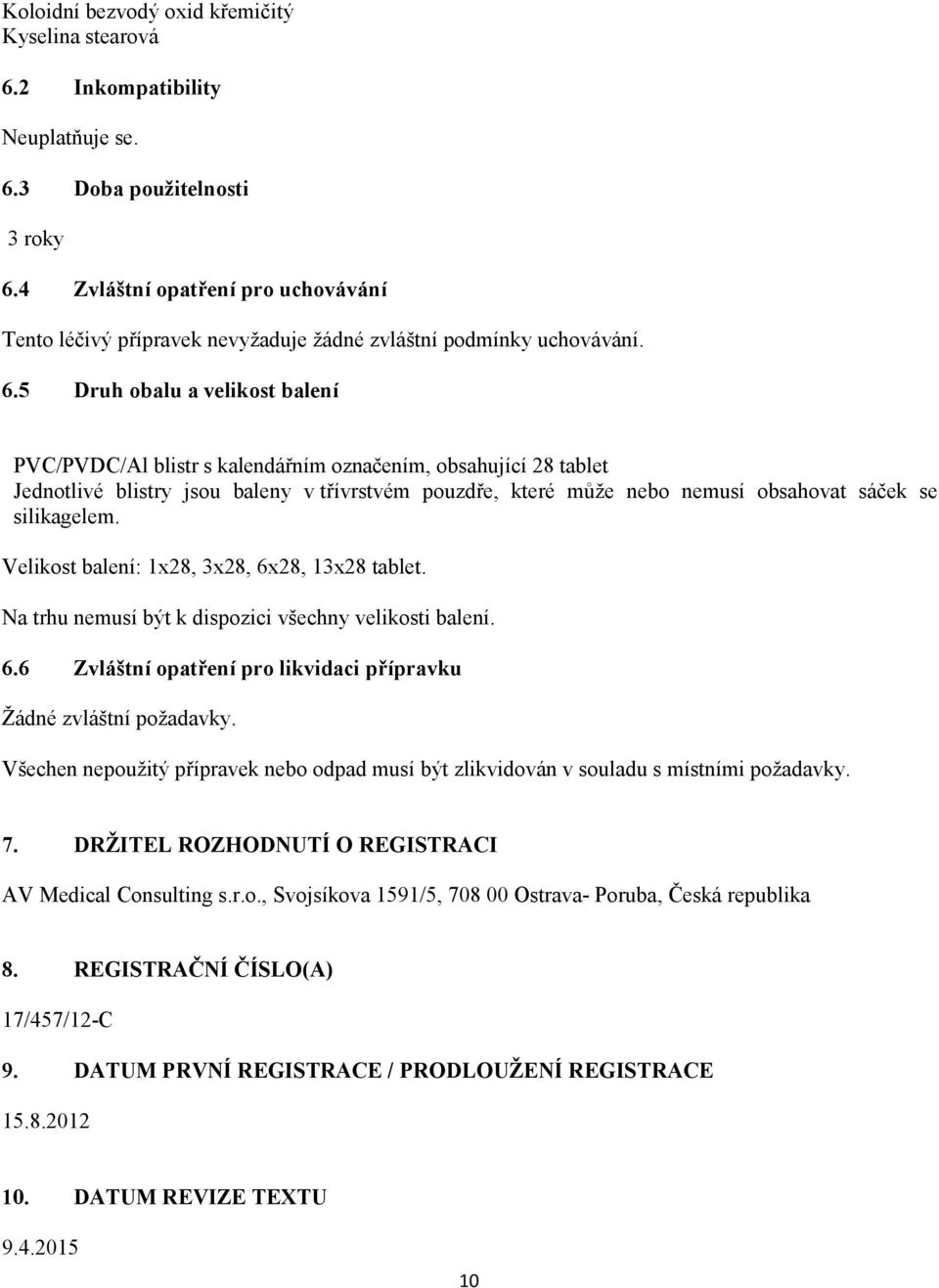 Koloidní bezvodý oxid křemičitý
Kyselina stearová

6.2 Inkompatibility

Neuplatňuje se.

6.3 Doba použitelnosti

3 roky

6.4 Zvláštní opatření pro uchovávání

Tento léčivý přípravek nevyžaduje žádné zvláštní podmínky uchovávání.

6.5 Druh obalu a velikost balení

PVC/PVDC/Al blistr s kalendářním označením, obsahující 28 tablet
Jednotlivé blistry jsou baleny v třívrstvém pouzdře, které může nebo nemusí obsahovat sáček se silikagelem.

Velikost balení: 1x28, 3x28, 6x28, 13x28 tablet.

Na trhu nemusí být k dispozici všechny velikosti balení.

6.6 Zvláštní opatření pro likvidaci přípravku

Žádné zvláštní požadavky.

Všechen nepoužitý přípravek nebo odpad musí být zlikvidován v souladu s místními požadavky.

7. DRŽITEL ROZHODNUTÍ O REGISTRACI

AV Medical Consulting s.r.o., Svojsíkova 1591/5, 708 00 Ostrava- Poruba, Česká republika

8. REGISTRAČNÍ ČÍSLO(A)

17/457/12-C

9. DATUM PRVNÍ REGISTRACE / PRODLOUŽENÍ REGISTRACE

15.8.2012

10. DATUM REVIZE TEXTU

9.4.2015

10